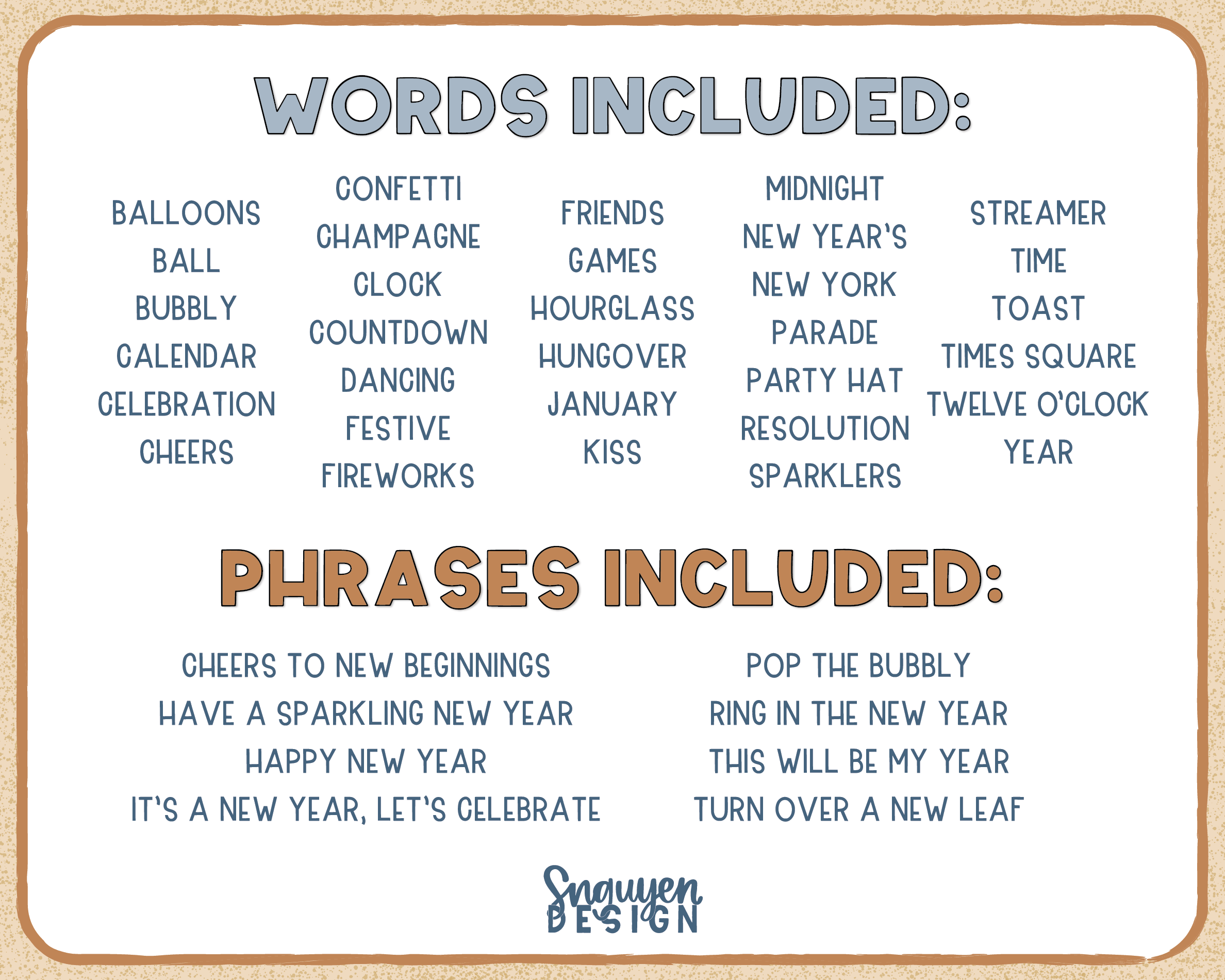 WORDS INCLUDED:

BALLOONS
BALL
BUBBLY
CALENDAR
CELEBRATION
CHEERS

CONFETTI
CHAMPAGNE
CLOCK
COUNTDOWN
DANCING
FESTIVE
FIREWORKS

FRIENDS
GAMES
HOURGLASS
HUNGOVER
JANUARY
KISS

MIDNIGHT
NEW YEAR'S
NEW YORK
PARADE
PARTY HAT
RESOLUTION
SPARKLERS

STREAMER
TIME
TOAST
TIMES SQUARE
TWELVE O'CLOCK
YEAR

PHRASES INCLUDED:

CHEERS TO NEW BEGINNINGS
HAVE A SPARKLING NEW YEAR
HAPPY NEW YEAR
IT'S A NEW YEAR, LET'S CELEBRATE

POP THE BUBBLY
RING IN THE NEW YEAR
THIS WILL BE MY YEAR
TURN OVER A NEW LEAF

Snguyen
DESIGN